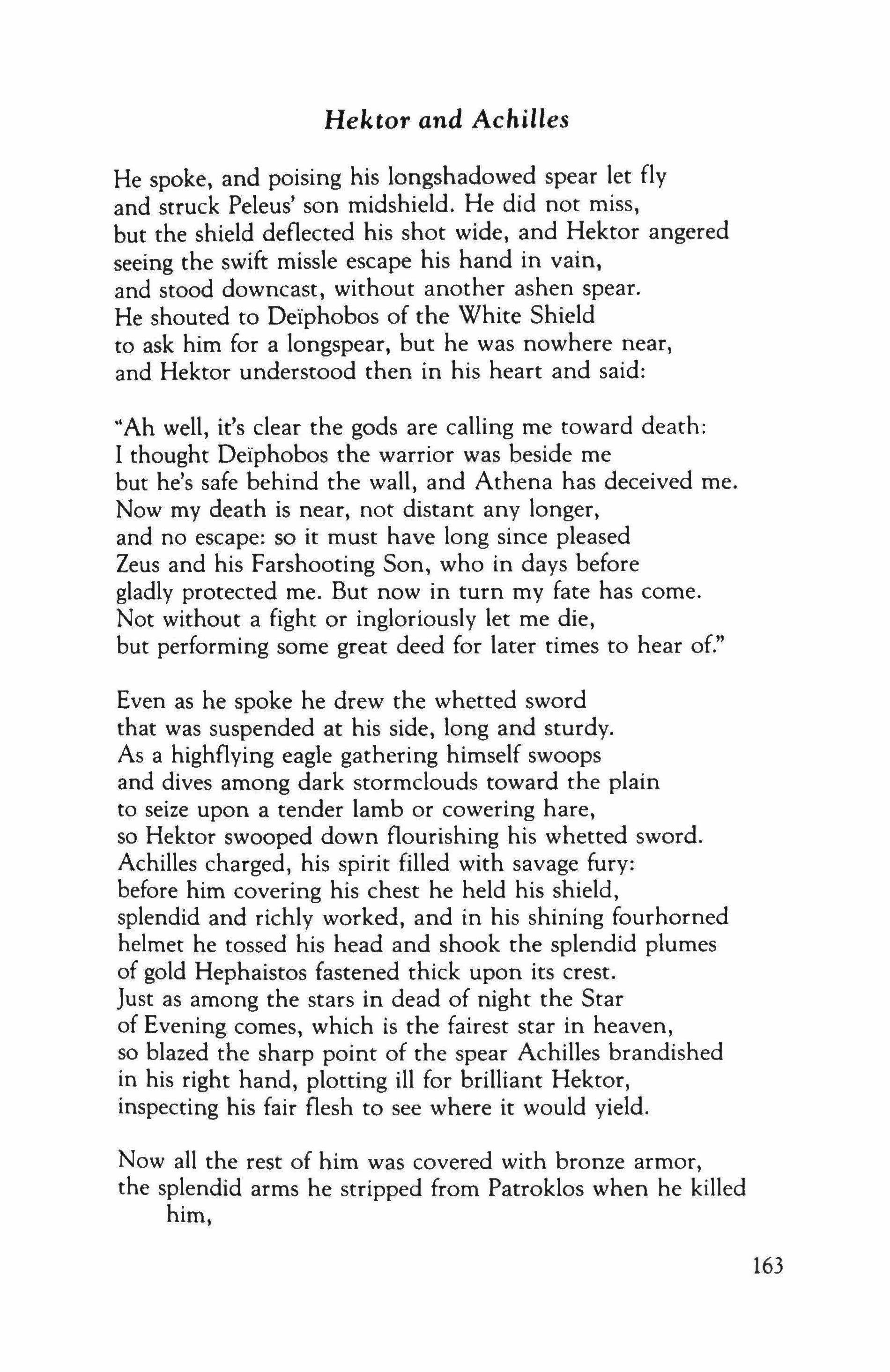 Hektor and Achilles

He spoke, and poising his longshadowed spear let fly
and struck Peleus' son midshield. He did not miss,
but the shield deflected his shot wide, and Hektor angered
seeing the swift missle escape his hand in vain,
and stood downcast, without another ashen spear.
He shouted to Deïphobos of the White Shield
to ask him for a longspear, but he was nowhere near,
and Hektor understood then in his heart and said:

"Ah well, it's clear the gods are calling me toward death:
I thought Deïphobos the warrior was beside me
but he's safe behind the wall, and Athena has deceived me.
Now my death is near, not distant any longer,
and no escape: so it must have long since pleased
Zeus and his Farshooting Son, who in days before
gladly protected me. But now in turn my fate has come.
Not without a fight or ingloriously let me die,
but performing some great deed for later times to hear of."

Even as he spoke he drew the whetted sword
that was suspended at his side, long and sturdy.
As a highflying eagle gathering himself swoops
and dives among dark stormclouds toward the plain
to seize upon a tender lamb or cowering hare,
so Hektor swooped down flourishing his whetted sword.
Achilles charged, his spirit filled with savage fury:
before him covering his chest he held his shield,
splendid and richly worked, and in his shining fourhorned
helmet he tossed his head and shook the splendid plumes
of gold Hephaistos fastened thick upon its crest.
Just as among the stars in dead of night the Star
of Evening comes, which is the fairest star in heaven,
so blazed the sharp point of the spear Achilles brandished
in his right hand, plotting ill for brilliant Hektor,
inspecting his fair flesh to see where it would yield.

Now all the rest of him was covered with bronze armor,
the splendid arms he stripped from Patroklos when he killed him,

163